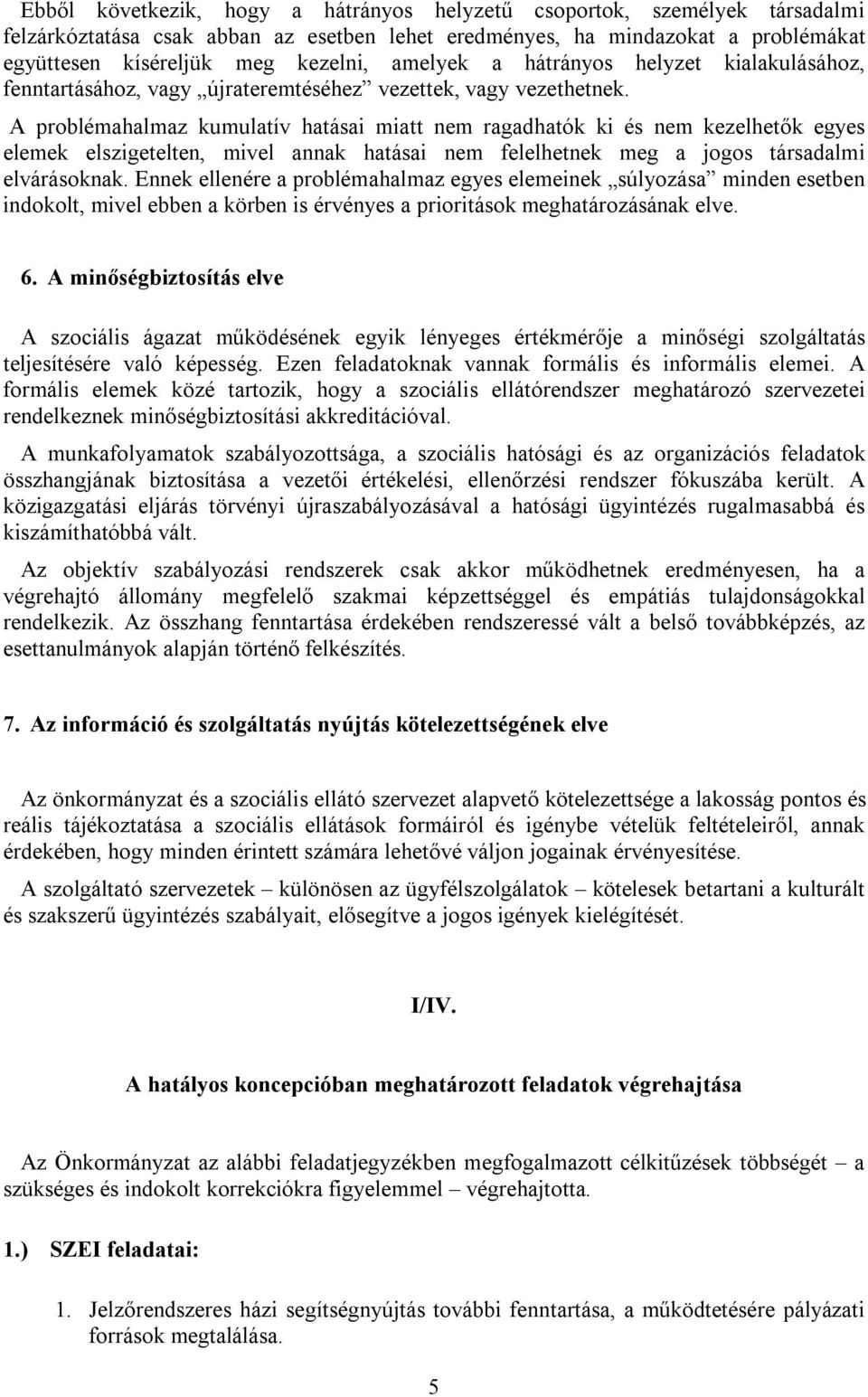 Ebből következik, hogy a hátrányos helyzetű csoportok, személyek társadalmi felzárkóztatása csak abban az esetben lehet eredményes, ha mindazokat a problémákat együttesen kíséreljük meg kezelni, amelyek a hátrányos helyzet kialakulásához, fenntartásához, vagy „újrateremtéséhez” vezettek, vagy vezethetnek.

A problémahalmaz kumulatív hatásai miatt nem ragadhatók ki és nem kezelhetők egyes elemek elszigetelten, mivel annak hatásai nem felelhetnek meg a jogos társadalmi elvárásoknak. Ennek ellenére a problémahalmaz egyes elemeinek „súlyozása” minden esetben indokolt, mivel ebben a körben is érvényes a prioritások meghatározásának elve.

6. A minőségbiztosítás elve

A szociális ágazat működésének egyik lényeges értékmérője a minőségi szolgáltatás teljesítésére való képesség. Ezen feladatoknak vannak formális és informális elemei. A formális elemek közé tartozik, hogy a szociális ellátórendszer meghatározó szervezetei rendelkeznek minőségbiztosítási akkreditációval.

A munkafolyamatok szabályozottsága, a szociális hatósági és az organizációs feladatok összhangjának biztosítása a vezetői értékelési, ellenőrzési rendszer fókuszába került. A közigazgatási eljárás törvényi újraszabályozásával a hatósági ügyintézés rugalmasabbá és kiszámíthatóbbá vált.

Az objektív szabályozási rendszerek csak akkor működhetnek eredményesen, ha a végrehajtó állomány megfelelő szakmai képzettséggel és empátiás tulajdonságokkal rendelkezik. Az összhang fenntartása érdekében rendszeressé vált a belső továbbképzés, az esettanulmányok alapján történő felkészítés.

7. Az információ és szolgáltatás nyújtás kötelezettségének elve

Az önkormányzat és a szociális ellátó szervezet alapvető kötelezettsége a lakosság pontos és reális tájékoztatása a szociális ellátások formáiról és igénybe vételük feltételeiről, annak érdekében, hogy minden érintett számára lehetővé váljon jogainak érvényesítése.

A szolgáltató szervezetek – különösen az ügyfélszolgálatok – kötelesek betartani a kulturált és szakszerű ügyintézés szabályait, elősegítve a jogos igények kielégítését.

I/IV.

A hatályos koncepcióban meghatározott feladatok végrehajtása

Az Önkormányzat az alábbi feladatjegyzékben megfogalmazott célkitűzések többségét – a szükséges és indokolt korrekciókra figyelemmel – végrehajtotta.

1.) SZEI feladatai:

1. Jelzőrendszeres házi segítségnyújtás további fenntartása, a működtetésére pályázati források megtalálása.

5